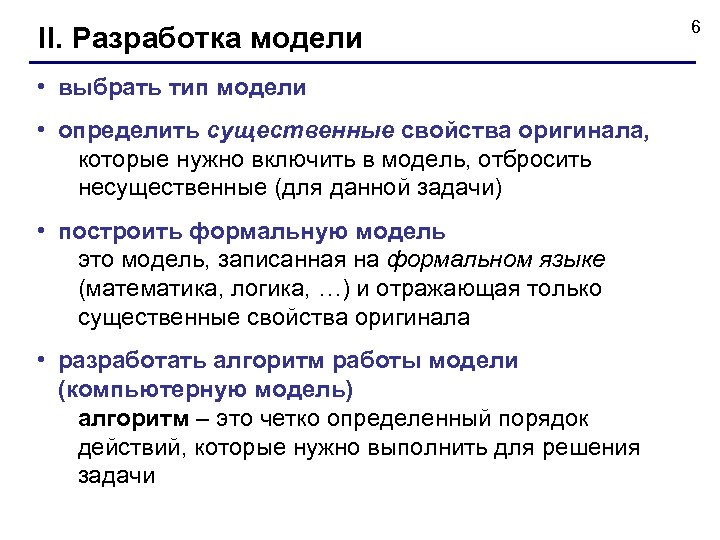 II. Разработка модели

6

• выбрать тип модели

• определить существенные свойства оригинала, которые нужно включить в модель, отбросить несущественные (для данной задачи)

• построить формальную модель
это модель, записанная на формальном языке (математика, логика, …) и отражающая только существенные свойства оригинала

• разработать алгоритм работы модели (компьютерную модель)
алгоритм – это четко определенный порядок действий, которые нужно выполнить для решения задачи